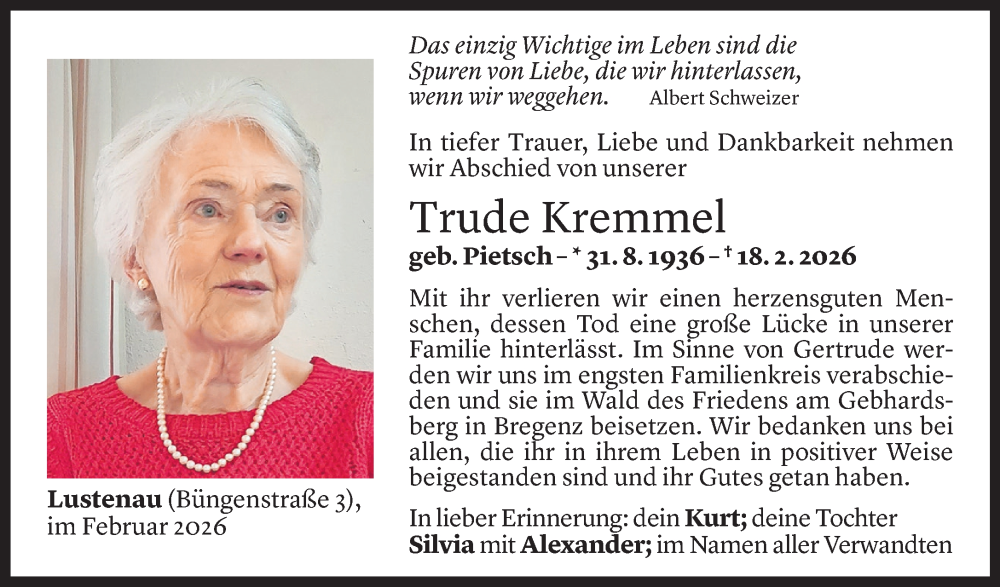 Das einzig Wichtige im Leben sind die Spuren von Liebe, die wir hinterlassen, wenn wir weggehen. Albert Schweizer

In tiefer Trauer, Liebe und Dankbarkeit nehmen wir Abschied von unserer

Trude Kremmel

geb. Pietsch – * 31. 8. 1936 – † 18. 2. 2026

Mit ihr verlieren wir einen herzensguten Menschen, dessen Tod eine große Lücke in unserer Familie hinterlässt. Im Sinne von Gertrude werden wir uns im engsten Familienkreis verabschieden und sie im Wald des Friedens am Gebhardsberg in Bregenz beisetzen. Wir bedanken uns bei allen, die ihr in ihrem Leben in positiver Weise beigestanden sind und ihr Gutes getan haben.

In lieber Erinnerung: dein Kurt; deine Tochter Silvia mit Alexander; im Namen aller Verwandten

Lustenau (Büngenstraße 3), im Februar 2026